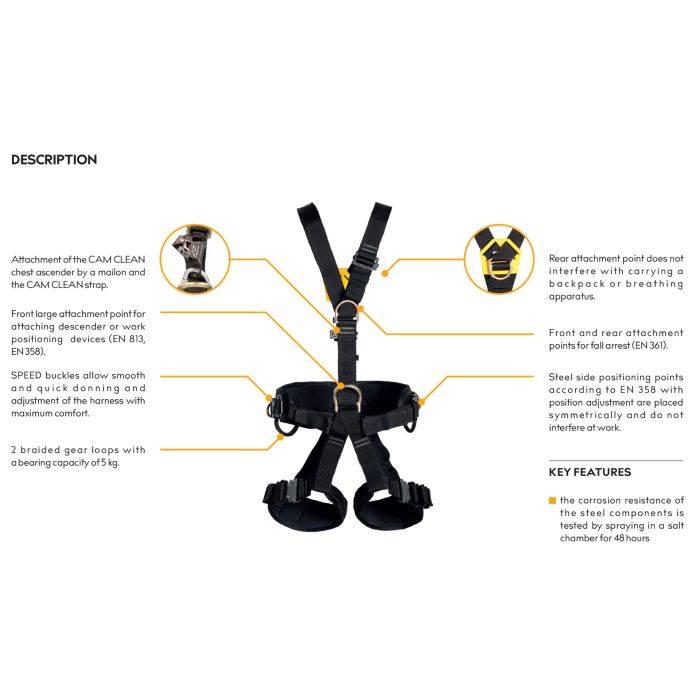 DESCRIPTION

Attachment of the CAM CLEAN chest ascender by a mailon and the CAM CLEAN strap.

Front large attachment point for attaching descender or work positioning devices (EN 813, EN 358).

SPEED buckles allow smooth and quick donning and adjustment of the harness with maximum comfort.

2 braided gear loops with a bearing capacity of 5 kg.

Rear attachment point does not interfere with carrying a backpack or breathing apparatus.

Front and rear attachment points for fall arrest (EN 361).

Steel side positioning points according to EN 358 with position adjustment are placed symmetrically and do not interfere at work.

KEY FEATURES

the corrosion resistance of the steel components is tested by spraying in a salt chamber for 48 hours